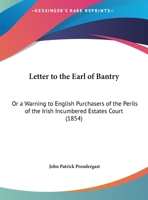 •KESSINGER'S RARE REPRINTS•

Letter to the Earl of Bantry

Or a Warning to English Purchasers of the Perils of the Irish Incumbered Estates Court (1854)

John Patrick Prendergast